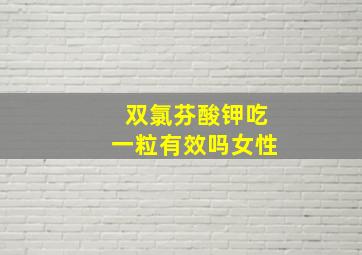 双氯芬酸钾吃
一粒有效吗女性